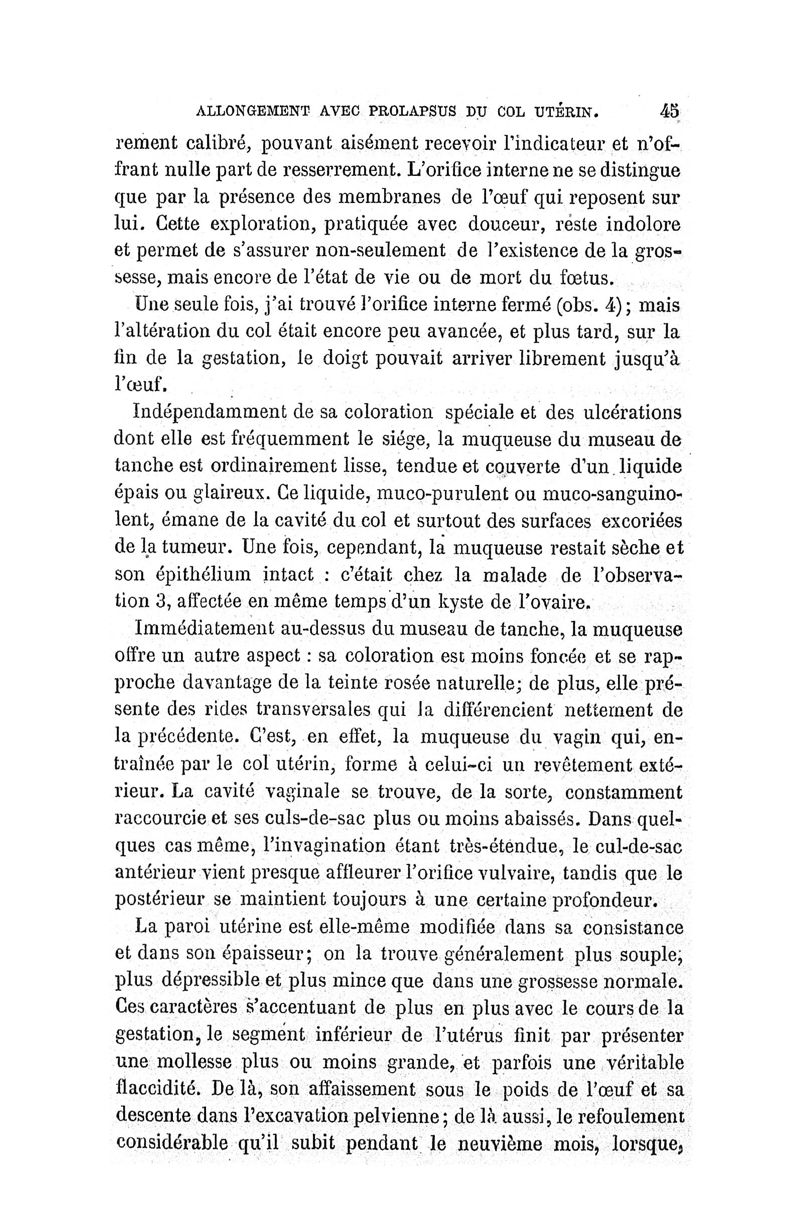 ALLONGEMENT AVEC PROLAPSUS DU COL UTÉRIN. 45

rement calibré, pouvant aisément recevoir l'indicateur et n'offrant nulle part de resserrement. L'orifice interne ne se distingue que par la présence des membranes de l'œuf qui reposent sur lui. Cette exploration, pratiquée avec douceur, reste indolore et permet de s'assurer non-seulement de l'existence de la grossesse, mais encore de l'état de vie ou de mort du fœtus.

Une seule fois, j'ai trouvé l'orifice interne fermé (obs. 4); mais l'altération du col était encore peu avancée, et plus tard, sur la fin de la gestation, le doigt pouvait arriver librement jusqu'à l'œuf.

Indépendamment de sa coloration spéciale et des ulcérations dont elle est fréquemment le siége, la muqueuse du museau de tanche est ordinairement lisse, tendue et couverte d'un liquide épais ou glaireux. Ce liquide, muco-purulent ou muco-sanguinolent, émane de la cavité du col et surtout des surfaces excoriées de la tumeur. Une fois, cependant, la muqueuse restait sèche et son épithélium intact : c'était chez la malade de l'observation 3, affectée en même temps d'un kyste de l'ovaire.

Immédiatement au-dessus du museau de tanche, la muqueuse offre un autre aspect : sa coloration est moins foncée et se rapproche davantage de la teinte rosée naturelle; de plus, elle présente des rides transversales qui la différencient nettement de la précédente. C'est, en effet, la muqueuse du vagin qui, entraînée par le col utérin, forme à celui-ci un revêtement extérieur. La cavité vaginale se trouve, de la sorte, constamment raccourcie et ses culs-de-sac plus ou moins abaissés. Dans quelques cas même, l'invagination étant très-étendue, le cul-de-sac antérieur vient presque affleurer l'orifice vulvaire, tandis que le postérieur se maintient toujours à une certaine profondeur.

La paroi utérine est elle-même modifiée dans sa consistance et dans son épaisseur; on la trouve généralement plus souple, plus dépressible et plus mince que dans une grossesse normale. Ces caractères s'accentuant de plus en plus avec le cours de la gestation, le segment inférieur de l'utérus finit par présenter une mollesse plus ou moins grande, et parfois une véritable flaccidité. De là, son affaissement sous le poids de l'œuf et sa descente dans l'excavation pelvienne; de là aussi, le refoulement considérable qu'il subit pendant le neuvième mois, lorsque,